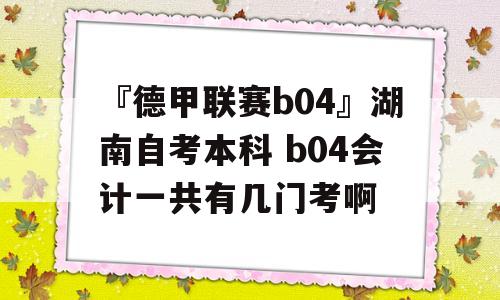 『德甲联赛b04』湖南自考本科 b04会计一共有几门考啊